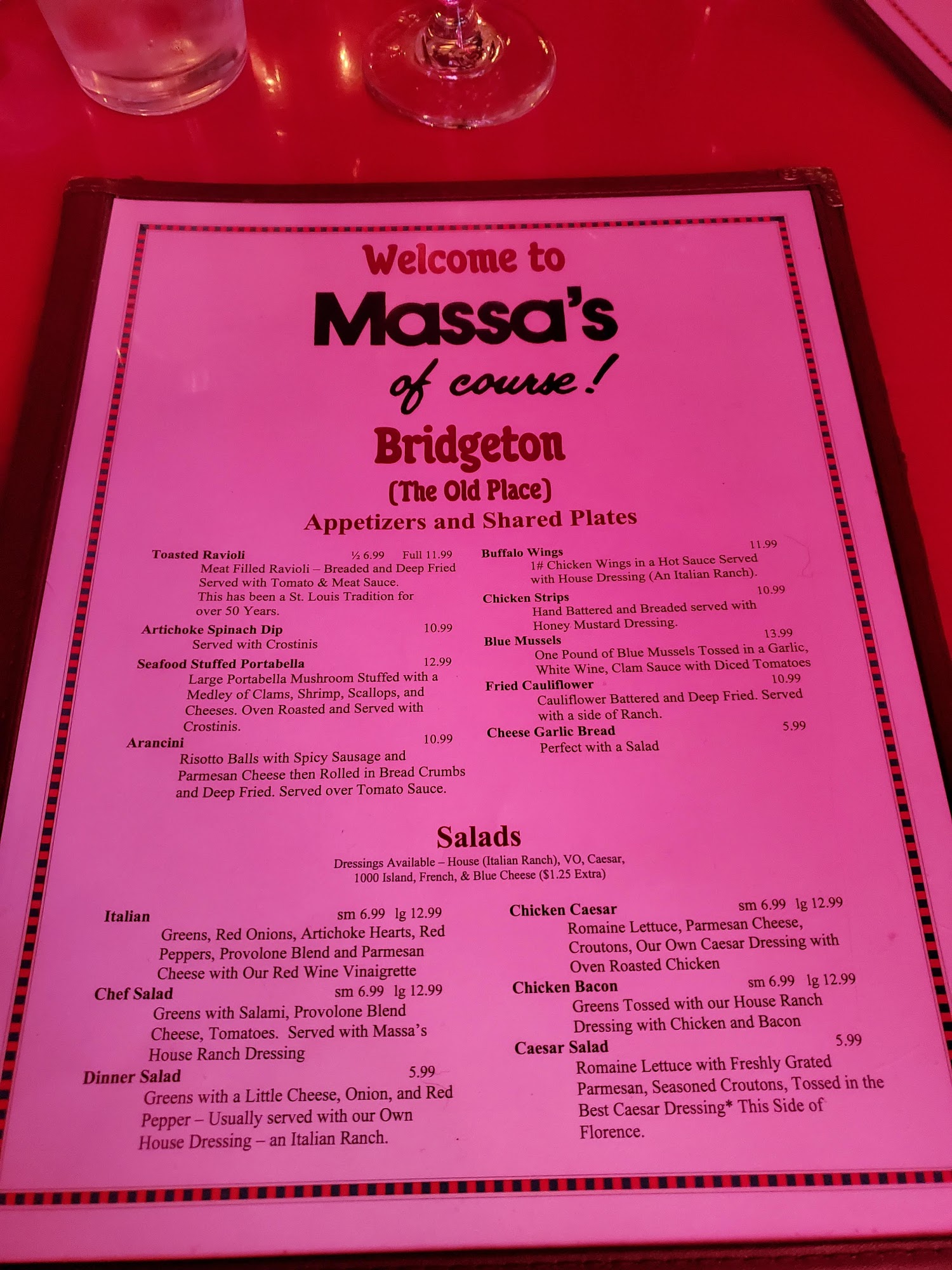 Welcome to

Massa's

of course!

Bridgeton

(The Old Place)

Appetizers and Shared Plates

Toasted Ravioli ½ 6.99 Full 11.99
Meat Filled Ravioli – Breaded and Deep Fried Served with Tomato & Meat Sauce. This has been a St. Louis Tradition for over 50 Years.

Artichoke Spinach Dip 10.99
Served with Crostinis

Seafood Stuffed Portabella 12.99
Large Portabella Mushroom Stuffed with a Medley of Clams, Shrimp, Scallops, and Cheeses. Oven Roasted and Served with Crostinis.

Arancini 10.99
Risotto Balls with Spicy Sausage and Parmesan Cheese then Rolled in Bread Crumbs and Deep Fried. Served over Tomato Sauce.

Buffalo Wings 11.99
1# Chicken Wings in a Hot Sauce Served with House Dressing (An Italian Ranch).

Chicken Strips 10.99
Hand Battered and Breaded served with Honey Mustard Dressing.

Blue Mussels 13.99
One Pound of Blue Mussels Tossed in a Garlic, White Wine, Clam Sauce with Diced Tomatoes

Fried Cauliflower 10.99
Cauliflower Battered and Deep Fried. Served with a side of Ranch.

Cheese Garlic Bread 5.99
Perfect with a Salad

Salads

Dressings Available – House (Italian Ranch), VO, Caesar, 1000 Island, French, & Blue Cheese ($1.25 Extra)

Italian sm 6.99 lg 12.99
Greens, Red Onions, Artichoke Hearts, Red Peppers, Provolone Blend and Parmesan Cheese with Our Red Wine Vinaigrette

Chef Salad sm 6.99 lg 12.99
Greens with Salami, Provolone Blend Cheese, Tomatoes. Served with Massa's House Ranch Dressing

Dinner Salad 5.99
Greens with a Little Cheese, Onion, and Red Pepper – Usually served with our Own House Dressing – an Italian Ranch.

Chicken Caesar sm 6.99 lg 12.99
Romaine Lettuce, Parmesan Cheese, Croutons, Our Own Caesar Dressing with Oven Roasted Chicken

Chicken Bacon sm 6.99 lg 12.99
Greens Tossed with our House Ranch Dressing with Chicken and Bacon

Caesar Salad 5.99
Romaine Lettuce with Freshly Grated Parmesan, Seasoned Croutons, Tossed in the Best Caesar Dressing* This Side of Florence.